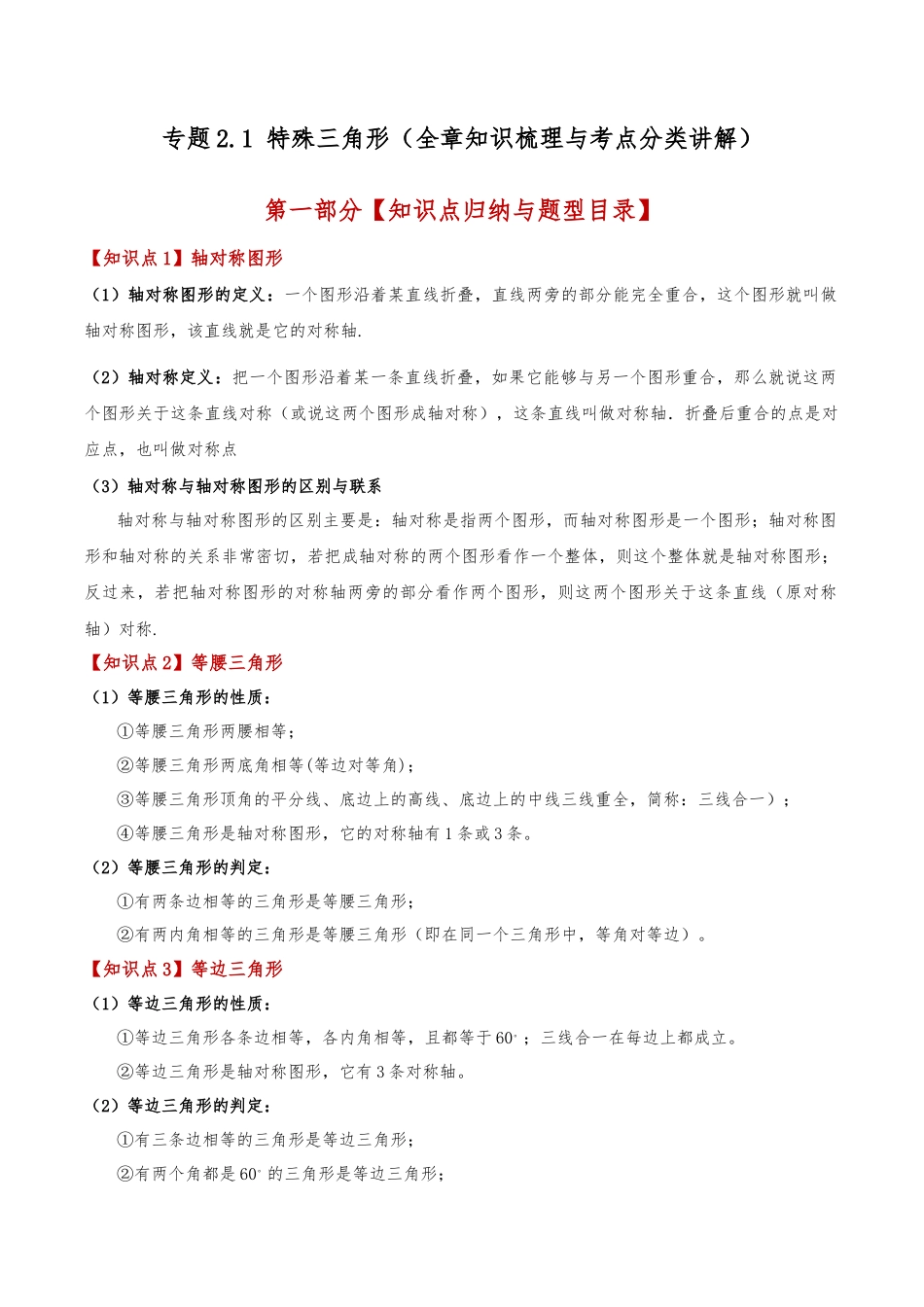 专题 2.1 特殊三角形（全章知识梳理与考点分类讲解）

第一部分【知识点归纳与题型目录】

【知识点 1】轴对称图形

（1）轴对称图形的定义：一个图形沿着某直线折叠，直线两旁的部分能完全重合，这个图形就叫做轴对称图形，该直线就是它的对称轴.

（2）轴对称定义：把一个图形沿着某一条直线折叠，如果它能够与另一个图形重合，那么就说这两个图形关于这条直线对称（或说这两个图形成轴对称），这条直线叫做对称轴．折叠后重合的点是对应点，也叫做对称点

（3）轴对称与轴对称图形的区别与联系

轴对称与轴对称图形的区别主要是：轴对称是指两个图形，而轴对称图形是一个图形；轴对称图形和轴对称的关系非常密切，若把成轴对称的两个图形看作一个整体，则这个整体就是轴对称图形；反过来，若把轴对称图形的对称轴两旁的部分看作两个图形，则这两个图形关于这条直线（原对称轴）对称.

【知识点 2】等腰三角形

（1）等腰三角形的性质：

①等腰三角形两腰相等；

②等腰三角形两底角相等(等边对等角)；

③等腰三角形顶角的平分线、底边上的高线、底边上的中线三线重全，简称：三线合一）；

④等腰三角形是轴对称图形，它的对称轴有 1 条或 3 条。

（2）等腰三角形的判定：

①有两条边相等的三角形是等腰三角形；

②有两内角相等的三角形是等腰三角形（即在同一个三角形中，等角对等边）。

【知识点 3】等边三角形

（1）等边三角形的性质：

①等边三角形各条边相等，各内角相等，且都等于 $60^\circ$；三线合一在每边上都成立。

②等边三角形是轴对称图形，它有 3 条对称轴。

（2）等边三角形的判定：

①有三条边相等的三角形是等边三角形；

②有两个角都是 $60^\circ$ 的三角形是等边三角形；